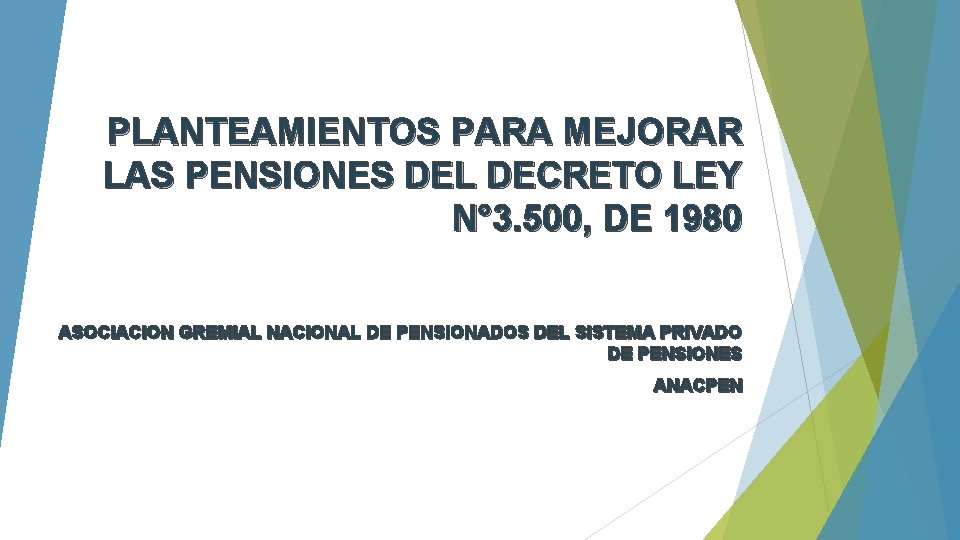 PLANTEAMIENTOS PARA MEJORAR LAS PENSIONES DEL DECRETO LEY N°3.500, DE 1980

ASOCIACION GREMIAL NACIONAL DE PENSIONADOS DEL SISTEMA PRIVADO DE PENSIONES

ANACPEN